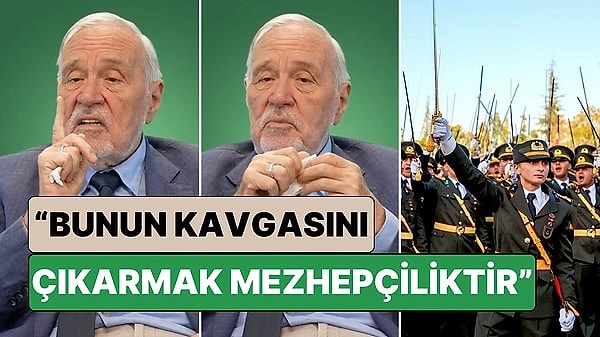 “BUNUN KAVGASINI ÇIKARMAK MEZHEPÇİLİKTİR”